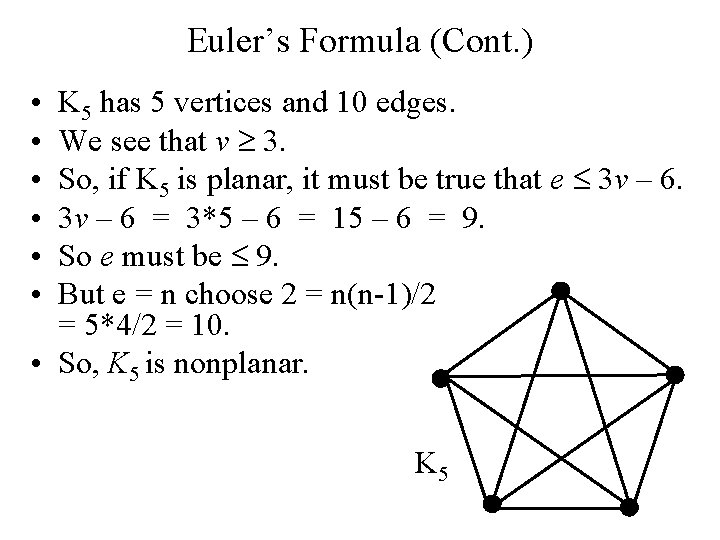 Euler's Formula (Cont.)

• $K_5$ has 5 vertices and 10 edges.
• We see that $v \geq 3$.
• So, if $K_5$ is planar, it must be true that $e \leq 3v - 6$.
• $3v - 6 = 3*5 - 6 = 15 - 6 = 9$.
• So $e$ must be $\leq 9$.
• But e = n choose 2 = n(n-1)/2 = 5*4/2 = 10.
• So, $K_5$ is nonplanar.

$K_5$